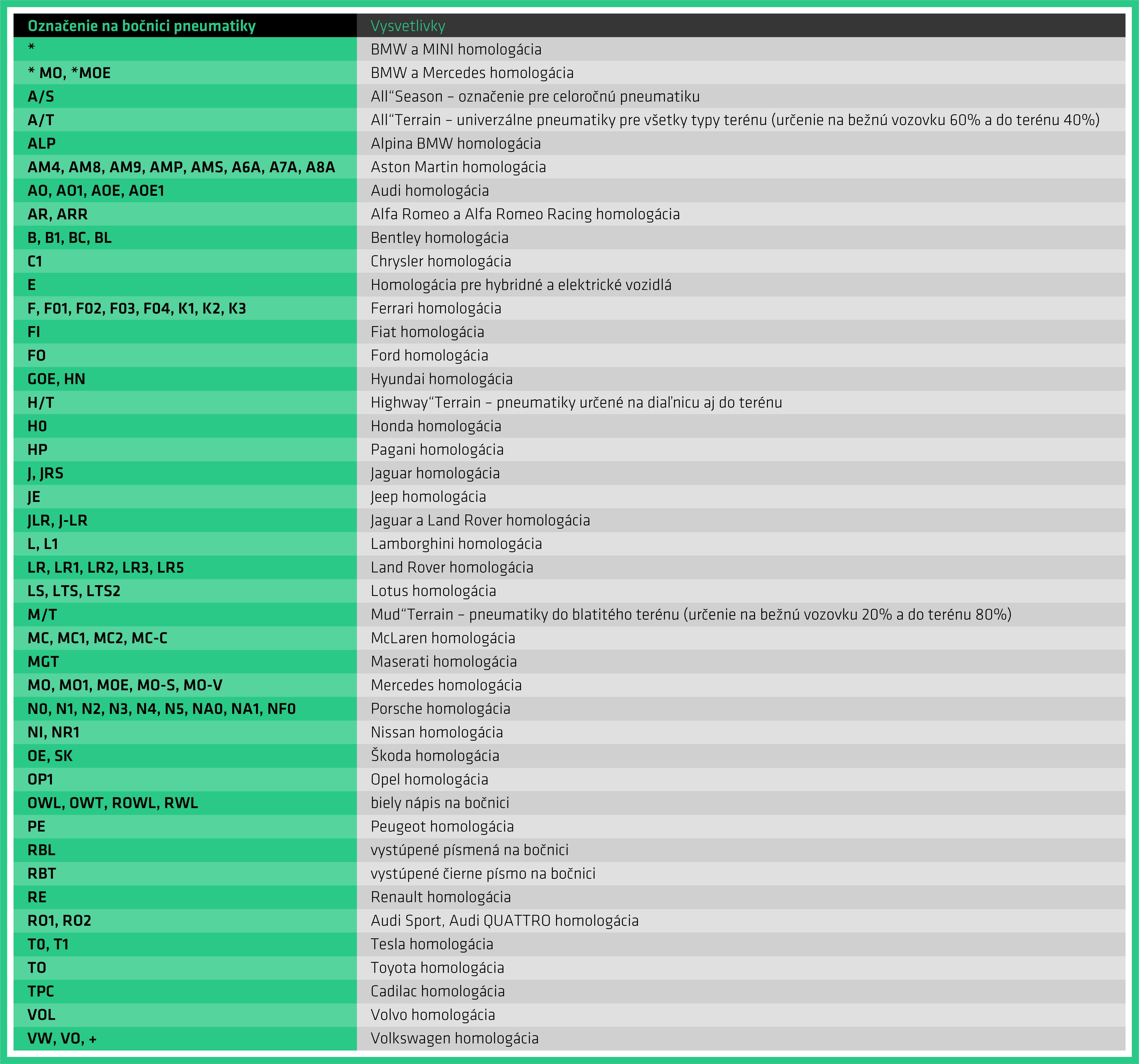 | Označenie na bočnici pneumatiky | Vysvetlivky |
|---|---|
| * | BMW a MINI homologácia |
| * MO, *MOE | BMW a Mercedes homologácia |
| A/S | All“Season – označenie pre celoročnú pneumatiku |
| A/T | All“Terrain – univerzálne pneumatiky pre všetky typy terénu (určenie na bežnú vozovku 60% a do terénu 40%) |
| ALP | Alpina BMW homologácia |
| AM4, AM8, AM9, AMP, AMS, A6A, A7A, A8A | Aston Martin homologácia |
| AO, AO1, AOE, AOE1 | Audi homologácia |
| AR, ARR | Alfa Romeo a Alfa Romeo Racing homologácia |
| B, B1, BC, BL | Bentley homologácia |
| C1 | Chrysler homologácia |
| E | Homologácia pre hybridné a elektrické vozidlá |
| F, F01, F02, F03, F04, K1, K2, K3 | Ferrari homologácia |
| FI | Fiat homologácia |
| FO | Ford homologácia |
| GOE, HN | Hyundai homologácia |
| H/T | Highway“Terrain – pneumatiky určené na diaľnicu aj do terénu |
| HO | Honda homologácia |
| HP | Pagani homologácia |
| J, JRS | Jaguar homologácia |
| JE | Jeep homologácia |
| JLR, J-LR | Jaguar a Land Rover homologácia |
| L, L1 | Lamborghini homologácia |
| LR, LR1, LR2, LR3, LR5 | Land Rover homologácia |
| LS, LTS, LTS2 | Lotus homologácia |
| M/T | Mud“Terrain – pneumatiky do blatitého terénu (určenie na bežnú vozovku 20% a do terénu 80%) |
| MC, MC1, MC2, MC-C | McLaren homologácia |
| MGT | Maserati homologácia |
| MO, MO1, MOE, MO-S, MO-V | Mercedes homologácia |
| N0, N1, N2, N3, N4, N5, NA0, NA1, NF0 | Porsche homologácia |
| NI, NR1 | Nissan homologácia |
| OE, SK | Škoda homologácia |
| OP1 | Opel homologácia |
| OWL, OWT, ROWL, RWL | biely nápis na bočnici |
| PE | Peugeot homologácia |
| RBL | vystúpené písmená na bočnici |
| RBT | vystúpené čierne písmo na bočnici |
| RE | Renault homologácia |
| RO1, RO2 | Audi Sport, Audi QUATTRO homologácia |
| T0, T1 | Tesla homologácia |
| TO | Toyota homologácia |
| TPC | Cadilac homologácia |
| VOL | Volvo homologácia |
| VW, VO, + | Volkswagen homologácia |